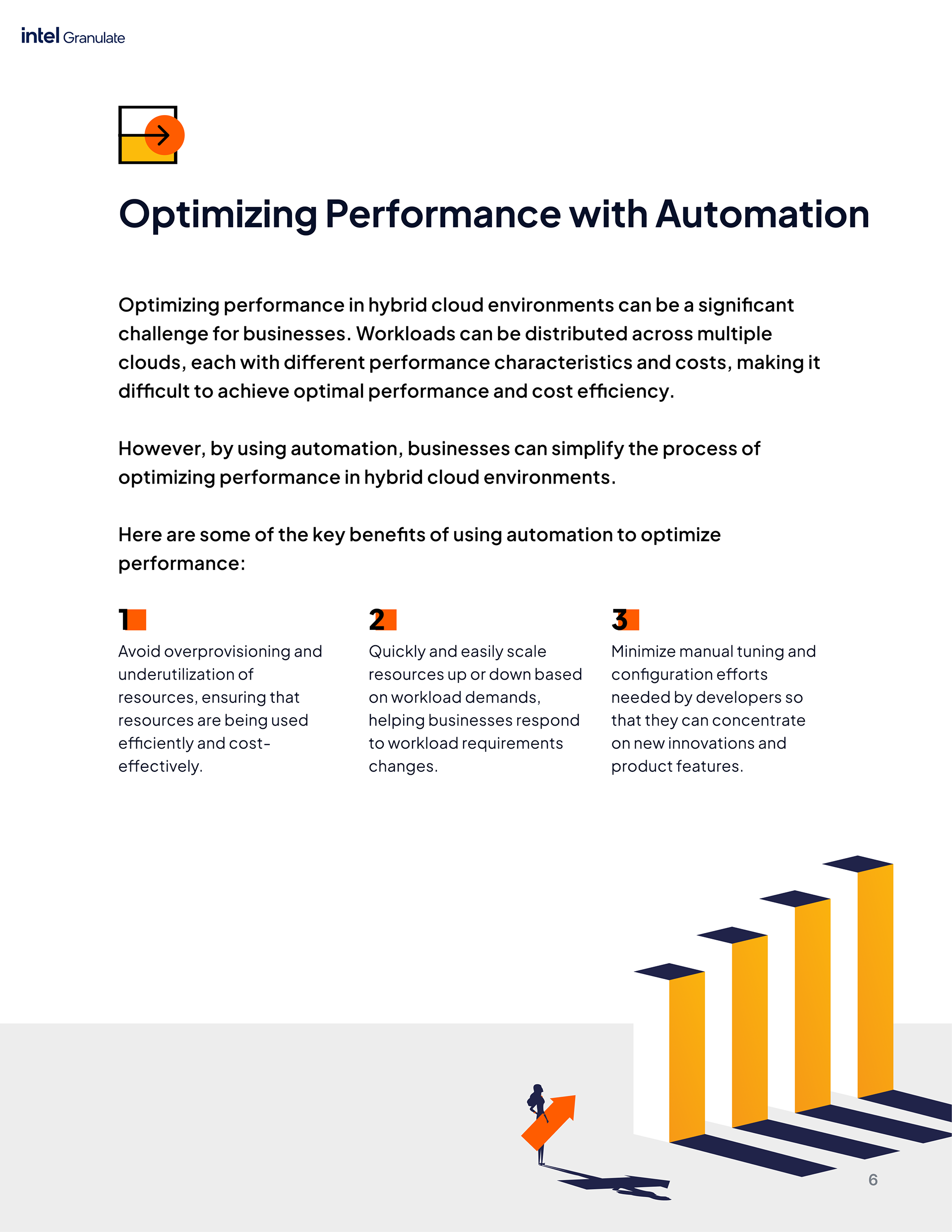 intel Granulate

Optimizing Performance with Automation

Optimizing performance in hybrid cloud environments can be a significant challenge for businesses. Workloads can be distributed across multiple clouds, each with different performance characteristics and costs, making it difficult to achieve optimal performance and cost efficiency.

However, by using automation, businesses can simplify the process of optimizing performance in hybrid cloud environments.

Here are some of the key benefits of using automation to optimize performance:

1

Avoid overprovisioning and underutilization of resources, ensuring that resources are being used efficiently and cost-effectively.

2

Quickly and easily scale resources up or down based on workload demands, helping businesses respond to workload requirements changes.

3

Minimize manual tuning and configuration efforts needed by developers so that they can concentrate on new innovations and product features.

6